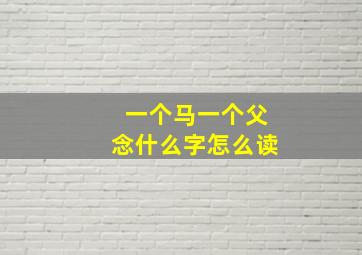 一个马一个父
念什么字怎么读